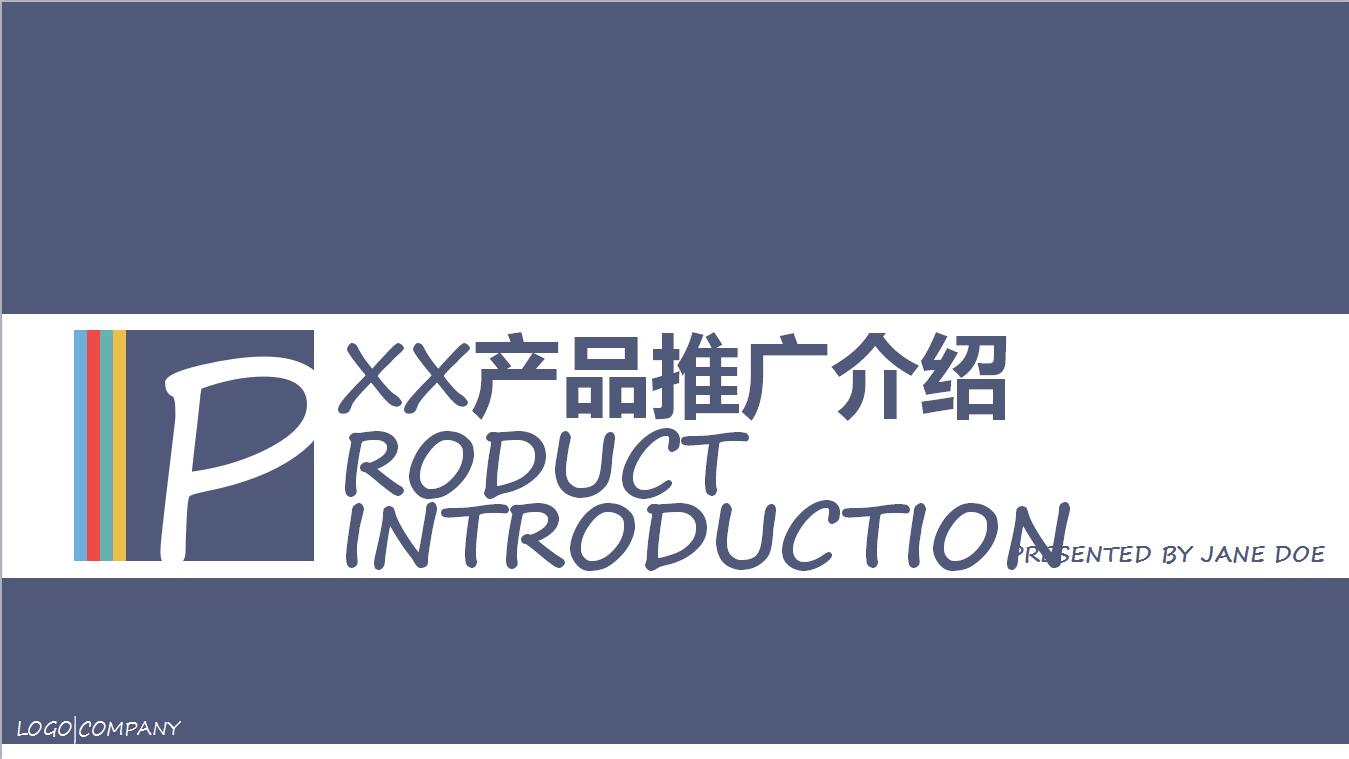 XX产品推广介绍

PRODUCT
INTRODUCTION

PRESENTED BY JANE DOE

LOGO|COMPANY